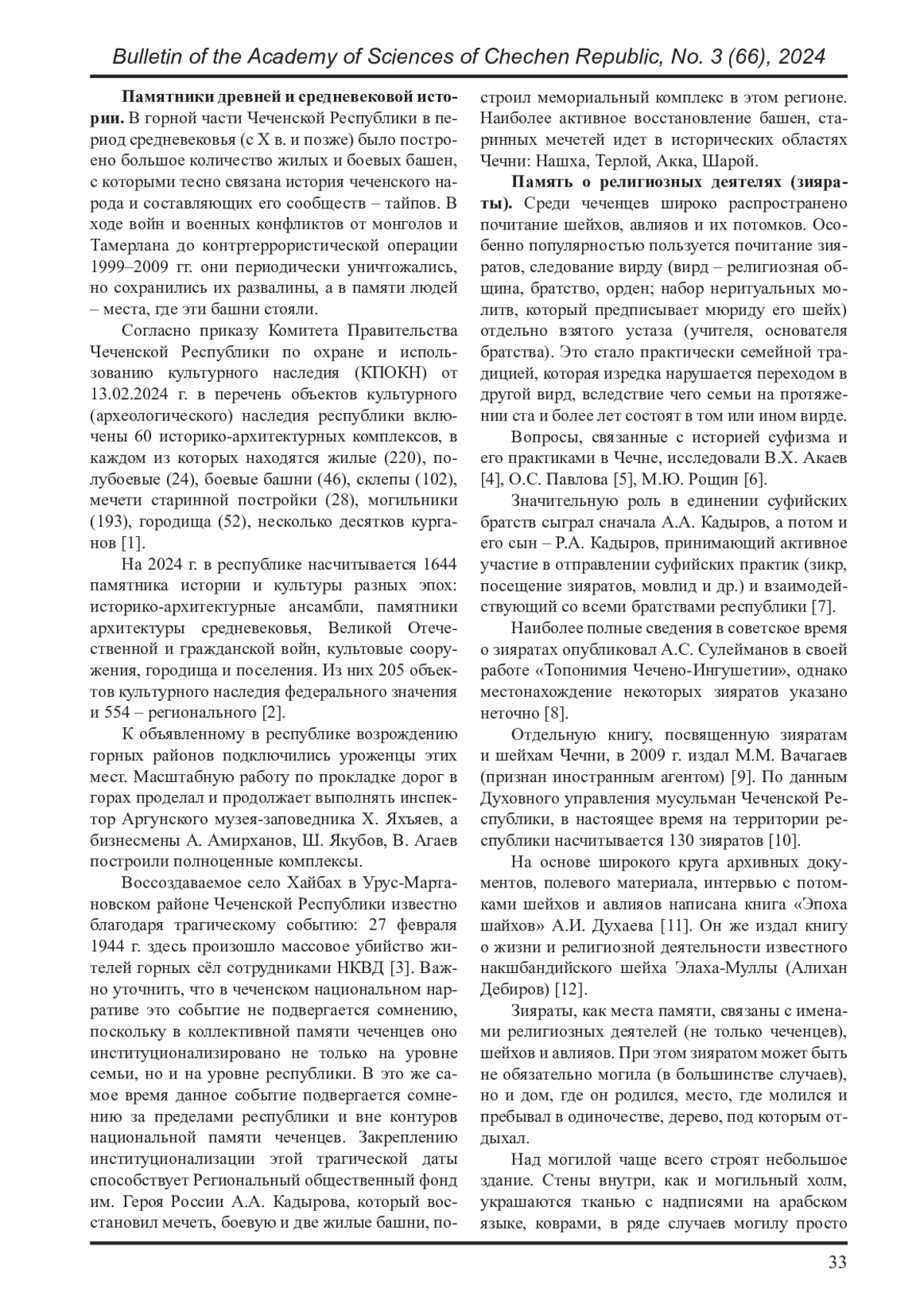 Bulletin of the Academy of Sciences of Chechen Republic, No. 3 (66), 2024

**Памятники древней и средневековой истории.** В горной части Чеченской Республики в период средневековья (с X в. и позже) было построено большое количество жилых и боевых башен, с которыми тесно связана история чеченского народа и составляющих его сообществ – тайпов. В ходе войн и военных конфликтов от монголов и Тамерлана до контртеррористической операции 1999–2009 гг. они периодически уничтожались, но сохранились их развалины, а в памяти людей – места, где эти башни стояли.

Согласно приказу Комитета Правительства Чеченской Республики по охране и использованию культурного наследия (КПОКН) от 13.02.2024 г. в перечень объектов культурного (археологического) наследия республики включены 60 историко-архитектурных комплексов, в каждом из которых находятся жилые (220), полубоевые (24), боевые башни (46), склепы (102), мечети старинной постройки (28), могильники (193), городища (52), несколько десятков курганов [1].

На 2024 г. в республике насчитывается 1644 памятника истории и культуры разных эпох: историко-архитектурные ансамбли, памятники архитектуры средневековья, Великой Отечественной и гражданской войн, культовые сооружения, городища и поселения. Из них 205 объектов культурного наследия федерального значения и 554 – регионального [2].

К объявленному в республике возрождению горных районов подключились уроженцы этих мест. Масштабную работу по прокладке дорог в горах проделал и продолжает выполнять инспектор Аргунского музея-заповедника Х. Яхъяев, а бизнесмены А. Амирханов, Ш. Якубов, В. Агаев построили полноценные комплексы.

Воссоздаваемое село Хайбах в Урус-Мартановском районе Чеченской Республики известно благодаря трагическому событию: 27 февраля 1944 г. здесь произошло массовое убийство жителей горных сёл сотрудниками НКВД [3]. Важно уточнить, что в чеченском национальном нарративе это событие не подвергается сомнению, поскольку в коллективной памяти чеченцев оно институционализировано не только на уровне семьи, но и на уровне республики. В это же самое время данное событие подвергается сомнению за пределами республики и вне контуров национальной памяти чеченцев. Закреплению институционализации этой трагической даты способствует Региональный общественный фонд им. Героя России А.А. Кадырова, который восстановил мечеть, боевую и две жилые башни, построил мемориальный комплекс в этом регионе. Наиболее активное восстановление башен, старинных мечетей идет в исторических областях Чечни: Нашха, Терлой, Акка, Шарой.

**Память о религиозных деятелях (зияраты).** Среди чеченцев широко распространено почитание шейхов, авлияов и их потомков. Особенно популярностью пользуется почитание зияратов, следование вирду (вирд – религиозная община, братство, орден; набор неритуальных молитв, который предписывает мюриду его шейх) отдельно взятого устаза (учителя, основателя братства). Это стало практически семейной традицией, которая изредка нарушается переходом в другой вирд, вследствие чего семьи на протяжении ста и более лет состоят в том или ином вирде.

Вопросы, связанные с историей суфизма и его практиками в Чечне, исследовали В.Х. Акаев [4], О.С. Павлова [5], М.Ю. Рощин [6].

Значительную роль в единении суфийских братств сыграл сначала А.А. Кадыров, а потом и его сын – Р.А. Кадыров, принимающий активное участие в отправлении суфийских практик (зикр, посещение зияратов, мовлид и др.) и взаимодействующий со всеми братствами республики [7].

Наиболее полные сведения в советское время о зияратах опубликовал А.С. Сулейманов в своей работе «Топонимия Чечено-Ингушетии», однако местонахождение некоторых зияратов указано неточно [8].

Отдельную книгу, посвященную зияратам и шейхам Чечни, в 2009 г. издал М.М. Вачагаев (признан иностранным агентом) [9]. По данным Духовного управления мусульман Чеченской Республики, в настоящее время на территории республики насчитывается 130 зияратов [10].

На основе широкого круга архивных документов, полевого материала, интервью с потомками шейхов и авлияов написана книга «Эпоха шайхов» А.И. Духаева [11]. Он же издал книгу о жизни и религиозной деятельности известного накшбандийского шейха Элаха-Муллы (Алихан Дебиров) [12].

Зияраты, как места памяти, связаны с именами религиозных деятелей (не только чеченцев), шейхов и авлияов. При этом зияратом может быть не обязательно могила (в большинстве случаев), но и дом, где он родился, место, где молился и пребывал в одиночестве, дерево, под которым отдыхал.

Над могилой чаще всего строят небольшое здание. Стены внутри, как и могильный холм, украшаются тканью с надписями на арабском языке, коврами, в ряде случаев могилу просто

33